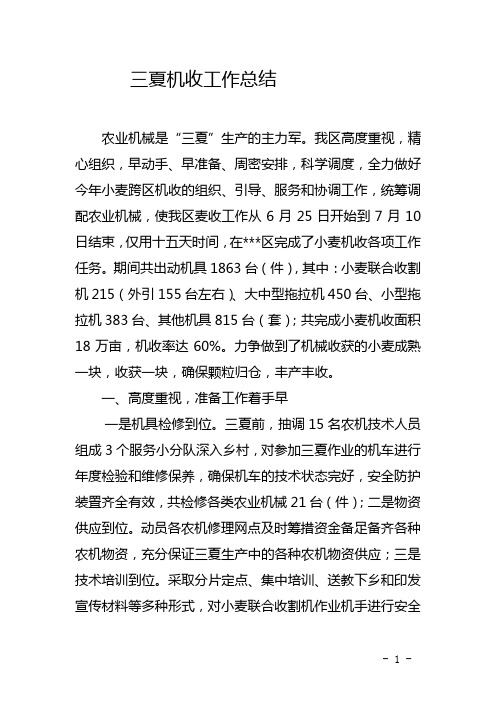 三夏机收工作总结

农业机械是“三夏”生产的主力军。我区高度重视，精心组织，早动手、早准备、周密安排，科学调度，全力做好今年小麦跨区机收的组织、引导、服务和协调工作，统筹调配农业机械，使我区麦收工作从 6 月 25 日开始到 7 月 10 日结束，仅用十五天时间，在***区完成了小麦机收各项工作任务。期间共出动机具 1863 台（件），其中：小麦联合收割机 215（外引 155 台左右）、大中型拖拉机 450 台、小型拖拉机 383 台、其他机具 815 台（套）；共完成小麦机收面积 18 万亩，机收率达 60%。力争做到了机械收获的小麦成熟一块，收获一块，确保颗粒归仓，丰产丰收。

一、高度重视，准备工作着手早

一是机具检修到位。三夏前，抽调 15 名农机技术人员组成 3 个服务小分队深入乡村，对参加三夏作业的机车进行年度检验和维修保养，确保机车的技术状态完好，安全防护装置齐全有效，共检修各类农业机械 21 台（件）；二是物资供应到位。动员各农机修理网点及时筹措资金备足备齐各种农机物资，充分保证三夏生产中的各种农机物资供应；三是技术培训到位。采取分片定点、集中培训、送教下乡和印发宣传材料等多种形式，对小麦联合收割机作业机手进行安全

- 1 -